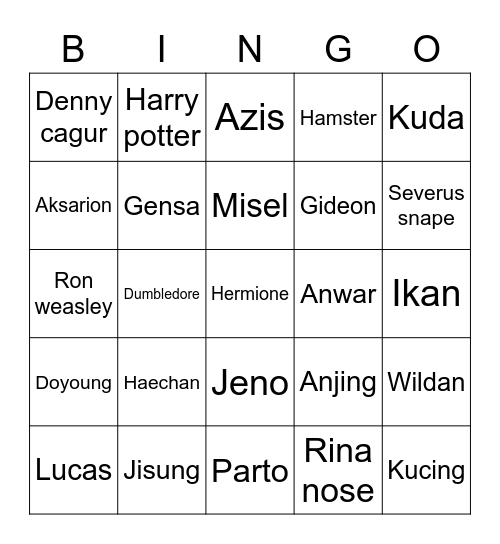 | B | I | N | G | O |
|---|---|---|---|---|
| Denny cagur | Harry potter | Azis | Hamster | Kuda |
| Aksarion | Gensa | Misel | Gideon | Severus snape |
| Ron weasley | Dumbledore | Hermione | Anwar | Ikan |
| Doyoung | Haechan | Jeno | Anjing | Wildan |
| Lucas | Jisung | Parto | Rina nose | Kucing |